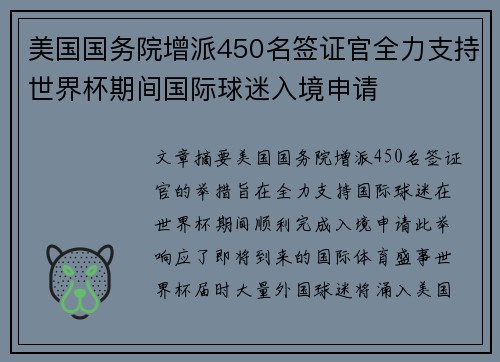 美国国务院增派450名签证官全力支持世界杯期间国际球迷入境申请

文章摘要美国国务院增派450名签证官的举措旨在全力支持国际球迷在世界杯期间顺利完成入境申请此举响应了即将到来的国际体育盛事世界杯届时大量外国球迷将涌入美国